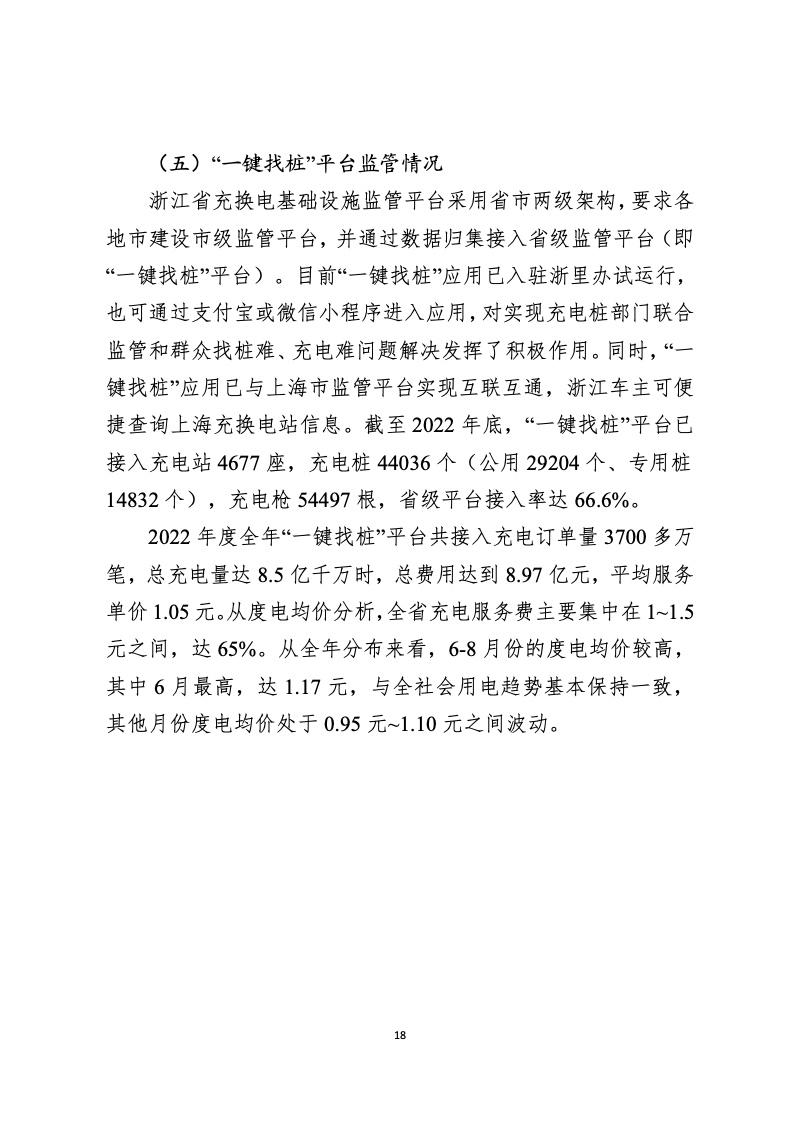 （五）“一键找桩”平台监管情况

浙江省充换电基础设施监管平台采用省市两级架构，要求各地市建设市级监管平台，并通过数据归集接入省级监管平台（即“一键找桩”平台）。目前“一键找桩”应用已入驻浙里办试运行，也可通过支付宝或微信小程序进入应用，对实现充电桩部门联合监管和群众找桩难、充电难问题解决发挥了积极作用。同时，“一键找桩”应用已与上海市监管平台实现互联互通，浙江车主可便捷查询上海充换电站信息。截至 2022 年底，“一键找桩”平台已接入充电站 4677 座，充电桩 44036 个（公用 29204 个、专用桩 14832 个），充电枪 54497 根，省级平台接入率达 66.6%。

2022 年度全年“一键找桩”平台共接入充电订单量 3700 多万笔，总充电量达 8.5 亿千万时，总费用达到 8.97 亿元，平均服务单价 1.05 元。从度电均价分析，全省充电服务费主要集中在 1~1.5 元之间，达 65%。从全年分布来看，6-8 月份的度电均价较高，其中 6 月最高，达 1.17 元，与全社会用电趋势基本保持一致，其他月份度电均价处于 0.95 元~1.10 元之间波动。

18